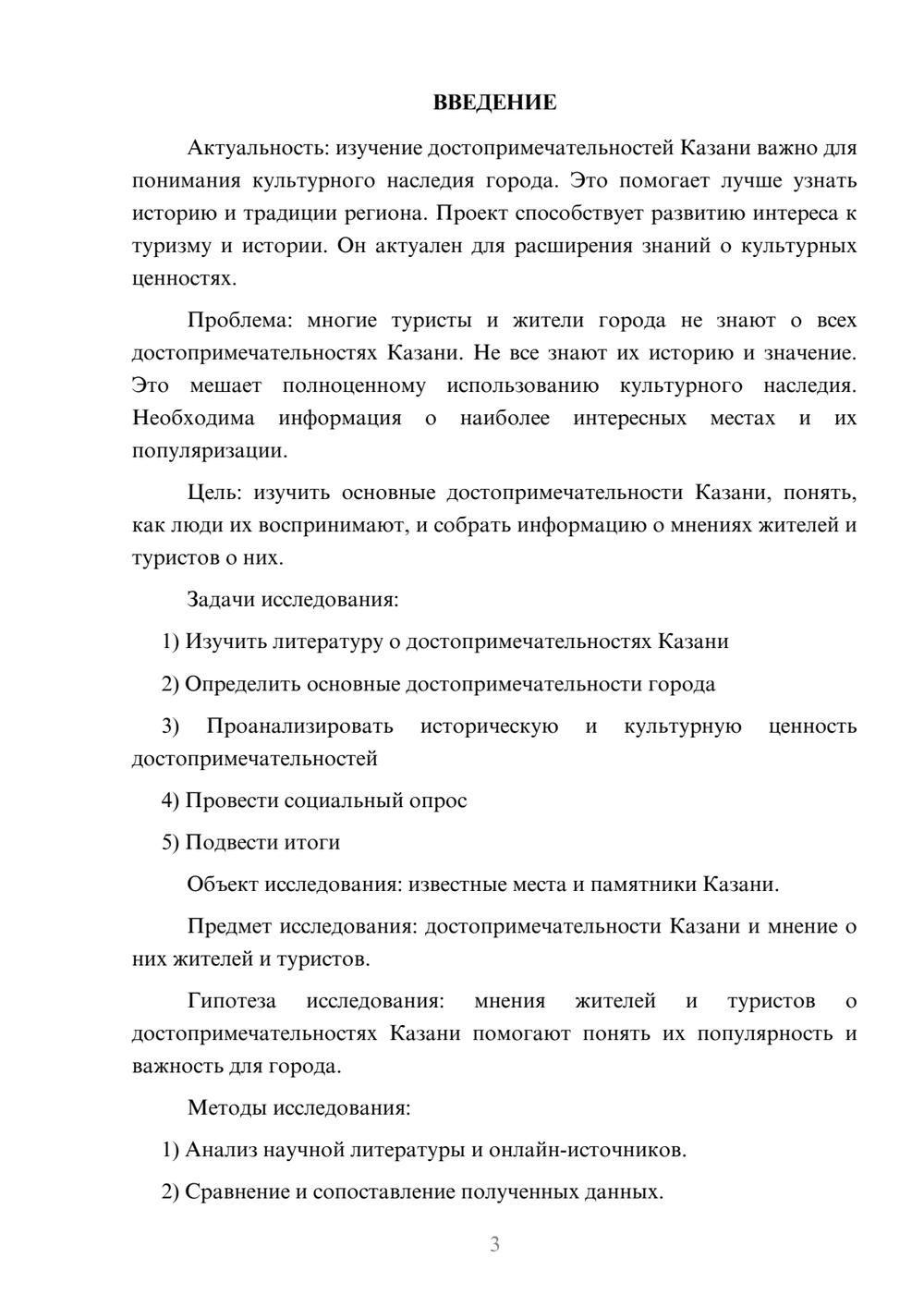 ВВЕДЕНИЕ

Актуальность: изучение достопримечательностей Казани важно для понимания культурного наследия города. Это помогает лучше узнать историю и традиции региона. Проект способствует развитию интереса к туризму и истории. Он актуален для расширения знаний о культурных ценностях.

Проблема: многие туристы и жители города не знают о всех достопримечательностях Казани. Не все знают их историю и значение. Это мешает полноценному использованию культурного наследия. Необходима информация о наиболее интересных местах и их популяризации.

Цель: изучить основные достопримечательности Казани, понять, как люди их воспринимают, и собрать информацию о мнениях жителей и туристов о них.

Задачи исследования:

1) Изучить литературу о достопримечательностях Казани

2) Определить основные достопримечательности города

3) Проанализировать историческую и культурную ценность достопримечательностей

4) Провести социальный опрос

5) Подвести итоги

Объект исследования: известные места и памятники Казани.

Предмет исследования: достопримечательности Казани и мнение о них жителей и туристов.

Гипотеза исследования: мнения жителей и туристов о достопримечательностях Казани помогают понять их популярность и важность для города.

Методы исследования:

1) Анализ научной литературы и онлайн-источников.

2) Сравнение и сопоставление полученных данных.

3